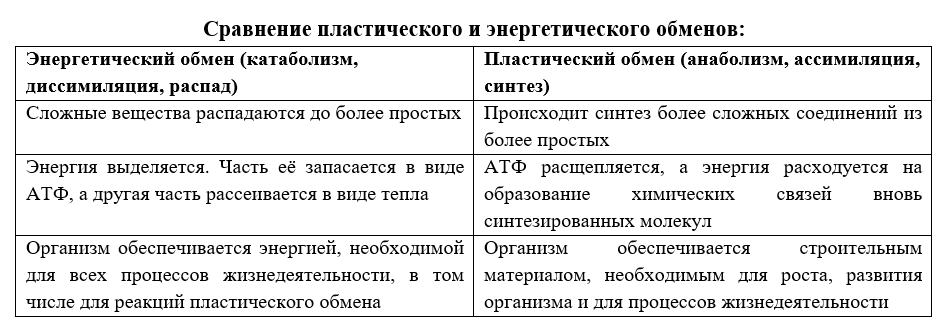 Сравнение пластического и энергетического обменов:

| Энергетический обмен (катаболизм, диссимиляция, распад) | Пластический обмен (анаболизм, ассимиляция, синтез) |
|---|---|
| Сложные вещества распадаются до более простых | Происходит синтез более сложных соединений из более простых |
| Энергия выделяется. Часть её запасается в виде АТФ, а другая часть рассеивается в виде тепла | АТФ расщепляется, а энергия расходуется на образование химических связей вновь синтезированных молекул |
| Организм обеспечивается энергией, необходимой для всех процессов жизнедеятельности, в том числе для реакций пластического обмена | Организм обеспечивается строительным материалом, необходимым для роста, развития организма и для процессов жизнедеятельности |